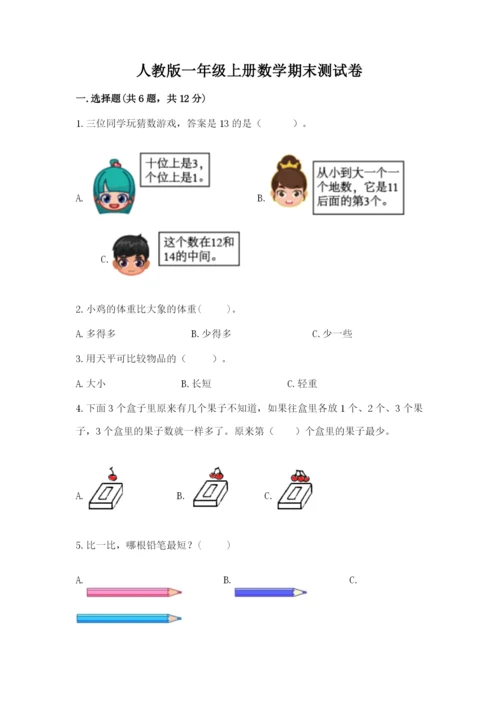 人教版一年级上册数学期末测试卷

一. 选择题(共 6 题，共 12 分)

1. 三位同学玩猜数游戏，答案是 13 的是（　　）。

A. 十位上是3，个位上是1。

B. 从小到大一个一个地数，它是11后面的第3个。

C. 这个数在12和14的中间。

2. 小鸡的体重比大象的体重（　　）。

A. 多得多　　B. 少得多　　C. 少一些

3. 用天平可比较物品的（　　）。

A. 大小　　B. 长短　　C. 轻重

4. 下面 3 个盒子里原来有几个果子不知道，如果往盒里各放 1 个、2 个、3 个果子，3 个盒里的果子数就一样多了。原来第（　　）个盒里的果子最少。

A.　　B.　　C.

5. 比一比，哪根铅笔最短？（　　）

A.　　B.　　C.